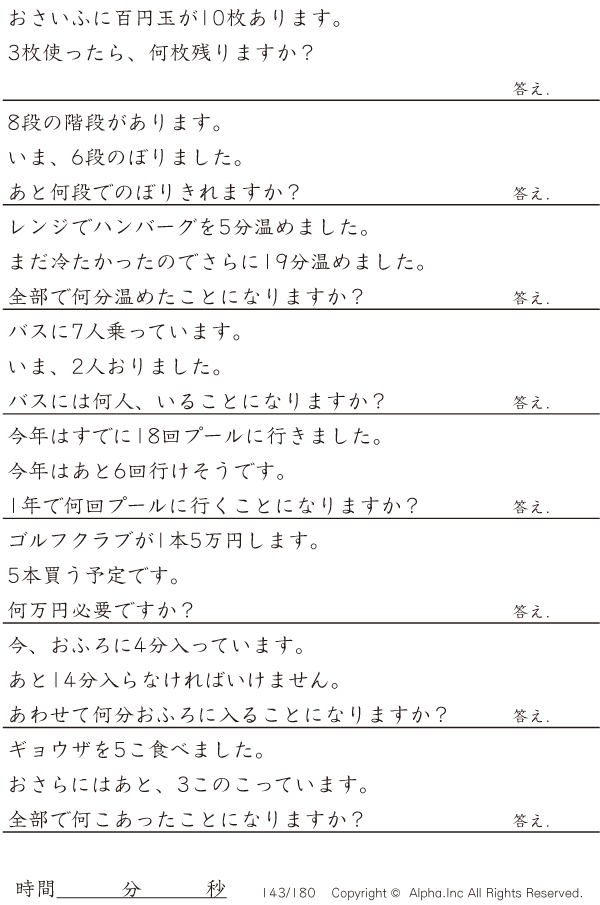 おさいふに百円玉が10枚あります。
3枚使ったら、何枚残りますか?

答え.

8段の階段があります。
いま、6段のぼりました。
あと何段でのぼりきれますか?

答え.

レンジでハンバーグを5分温めました。
まだ冷たかったのでさらに19分温めました。
全部で何分温めたことになりますか?

答え.

バスに7人乗っています。
いま、2人おりました。
バスには何人、いることになりますか?

答え.

今年はすでに18回プールに行きました。
今年はあと6回行けそうです。
1年で何回プールに行くことになりますか?

答え.

ゴルフクラブが1本5万円します。
5本買う予定です。
何万円必要ですか?

答え.

今、おふろに4分入っています。
あと14分入らなければいけません。
あわせて何分おふろに入ることになりますか?

答え.

ギョウザを5こ食べました。
おさらにはあと、3このこっています。
全部で何こあったことになりますか?

答え.

時間____分____秒 143/180 Copyright © Alpha.Inc All Rights Reserved.